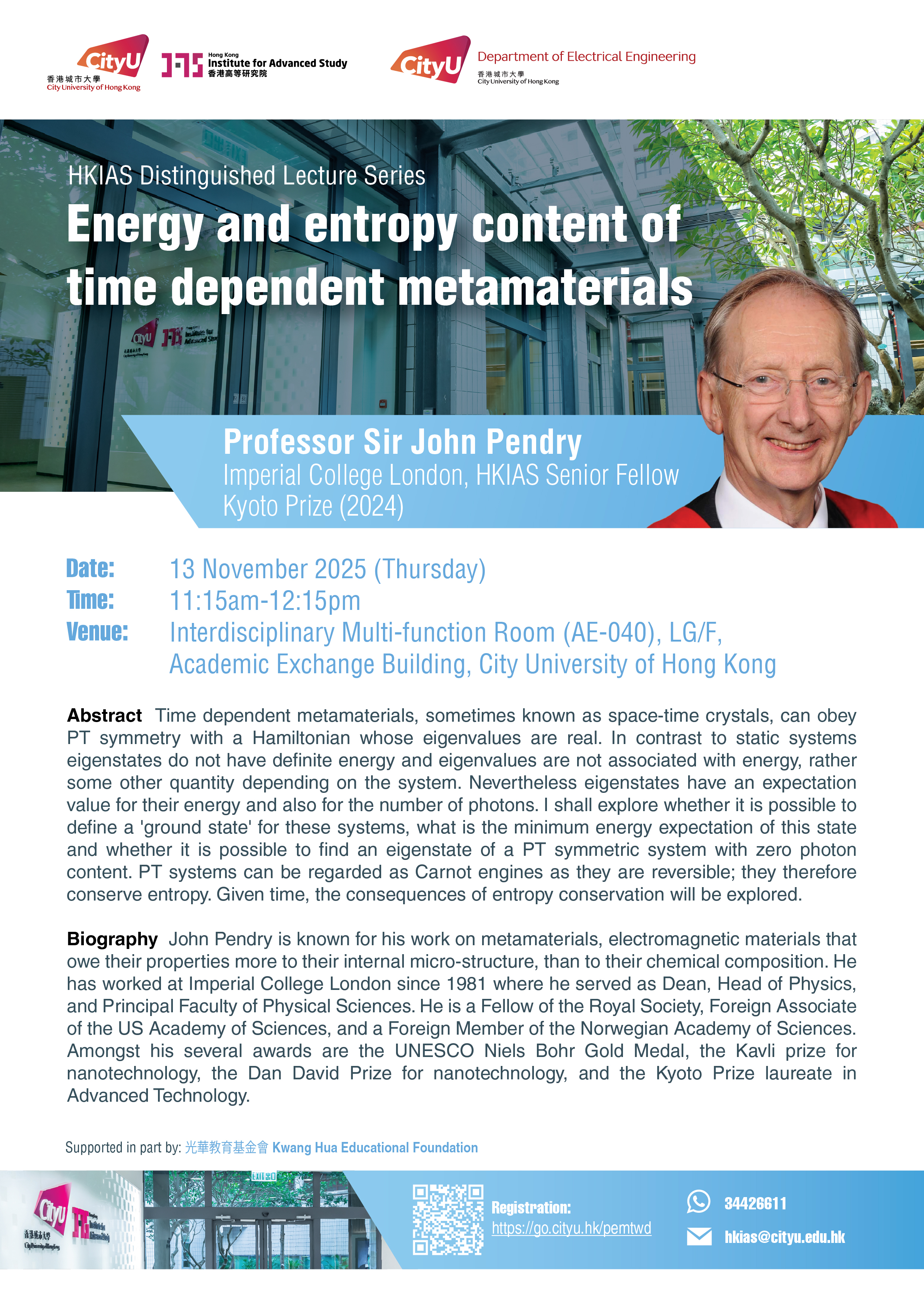 CityU 香港城市大學 City University of Hong Kong

Hong Kong Institute for Advanced Study 香港高等研究院

CityU Department of Electrical Engineering 香港城市大學 City University of Hong Kong

HKIAS Distinguished Lecture Series

Energy and entropy content of time dependent metamaterials

Professor Sir John Pendry
Imperial College London, HKIAS Senior Fellow
Kyoto Prize (2024)

Date: 13 November 2025 (Thursday)
Time: 11:15am-12:15pm
Venue: Interdisciplinary Multi-function Room (AE-040), LG/F, Academic Exchange Building, City University of Hong Kong

Abstract Time dependent metamaterials, sometimes known as space-time crystals, can obey PT symmetry with a Hamiltonian whose eigenvalues are real. In contrast to static systems eigenstates do not have definite energy and eigenvalues are not associated with energy, rather some other quantity depending on the system. Nevertheless eigenstates have an expectation value for their energy and also for the number of photons. I shall explore whether it is possible to define a 'ground state' for these systems, what is the minimum energy expectation of this state and whether it is possible to find an eigenstate of a PT symmetric system with zero photon content. PT systems can be regarded as Carnot engines as they are reversible; they therefore conserve entropy. Given time, the consequences of entropy conservation will be explored.

Biography John Pendry is known for his work on metamaterials, electromagnetic materials that owe their properties more to their internal micro-structure, than to their chemical composition. He has worked at Imperial College London since 1981 where he served as Dean, Head of Physics, and Principal Faculty of Physical Sciences. He is a Fellow of the Royal Society, Foreign Associate of the US Academy of Sciences, and a Foreign Member of the Norwegian Academy of Sciences. Amongst his several awards are the UNESCO Niels Bohr Gold Medal, the Kavli prize for nanotechnology, the Dan David Prize for nanotechnology, and the Kyoto Prize laureate in Advanced Technology.

Supported in part by: 光華教育基金會 Kwang Hua Educational Foundation

Registration: https://go.cityu.hk/pemtwd

34426611

hkias@cityu.edu.hk